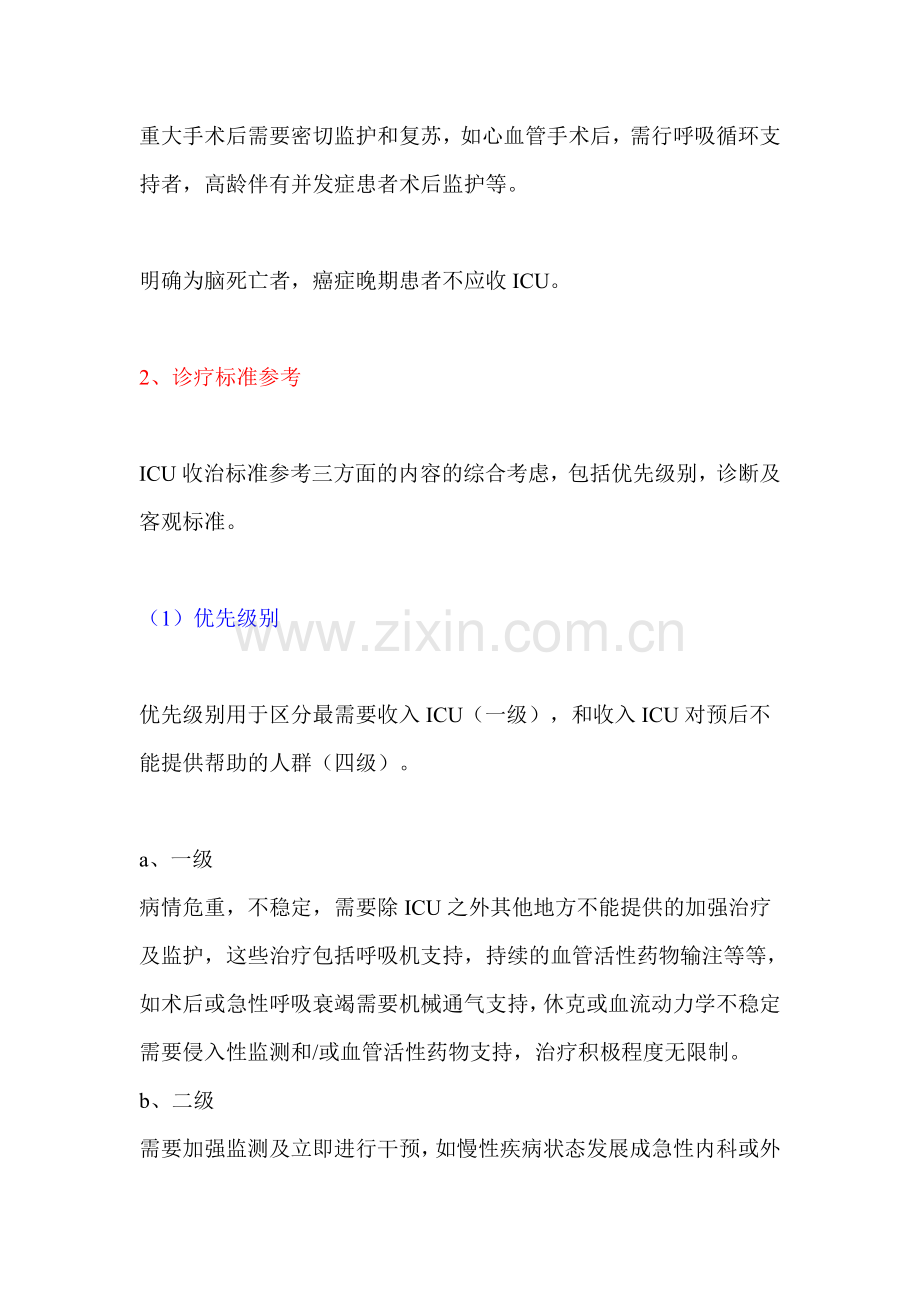 重大手术后需要密切监护和复苏，如心血管手术后，需行呼吸循环支持者，高龄伴有并发症患者术后监护等。

明确为脑死亡者，癌症晚期患者不应收 ICU。

2、诊疗标准参考

ICU 收治标准参考三方面的内容的综合考虑，包括优先级别，诊断及客观标准。

（1）优先级别

www.zixin.com.cn

优先级别用于区分最需要收入 ICU（一级），和收入 ICU 对预后不能提供帮助的人群（四级）。

a、一级
病情危重，不稳定，需要除 ICU 之外其他地方不能提供的加强治疗及监护，这些治疗包括呼吸机支持，持续的血管活性药物输注等等，如术后或急性呼吸衰竭需要机械通气支持，休克或血流动力学不稳定需要侵入性监测和/或血管活性药物支持，治疗积极程度无限制。
b、二级
需要加强监测及立即进行干预，如慢性疾病状态发展成急性内科或外